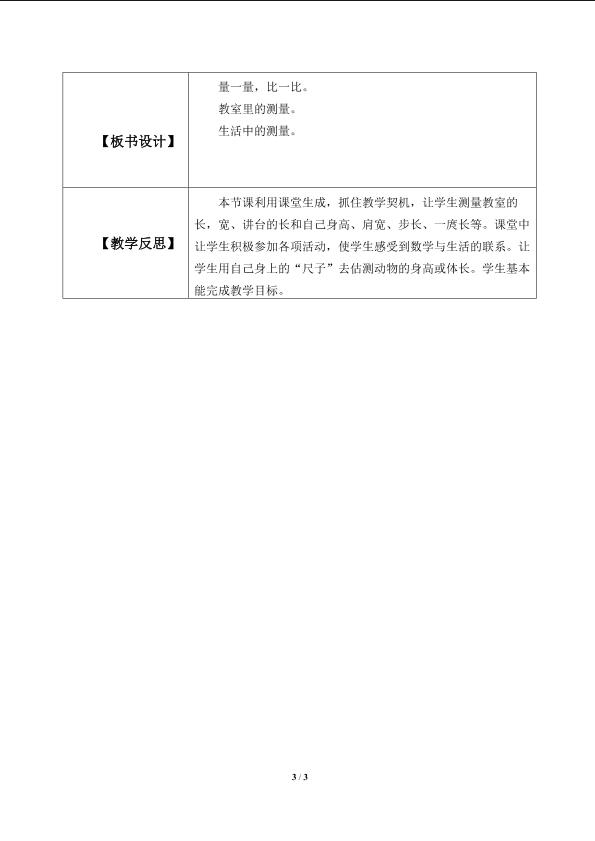 | 【板书设计】 | 量一量，比一比。<br>教室里的测量。<br>生活中的测量。 |
|---|---|
| 【教学反思】 | 本节课利用课堂生成，抓住教学契机，让学生测量教室的长，宽、讲台的长和自己身高、肩宽、步长、一庹长等。课堂中让学生积极参加各项活动，使学生感受到数学与生活的联系。让学生用自己身上的“尺子”去估测动物的身高或体长。学生基本能完成教学目标。 |

3 / 3